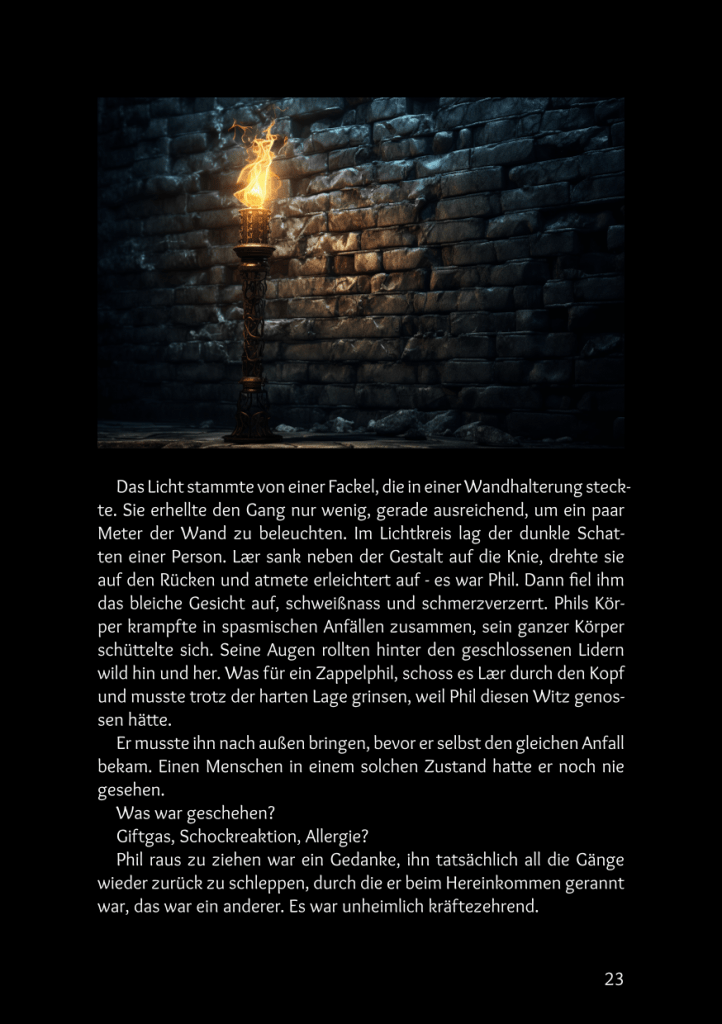 Das Licht stammte von einer Fackel, die in einer Wandhalterung steckte. Sie erhellte den Gang nur wenig, gerade ausreichend, um ein paar Meter der Wand zu beleuchten. Im Lichtkreis lag der dunkle Schatten einer Person. Lær sank neben der Gestalt auf die Knie, drehte sie auf den Rücken und atmete erleichtert auf - es war Phil. Dann fiel ihm das bleiche Gesicht auf, schweißnass und schmerzverzerrt. Phils Körper krampfte in spasmischen Anfällen zusammen, sein ganzer Körper schüttelte sich. Seine Augen rollten hinter den geschlossenen Lidern wild hin und her. Was für ein Zappelphil, schoss es Lær durch den Kopf und musste trotz der harten Lage grinsen, weil Phil diesen Witz genossen hätte.

Er musste ihn nach außen bringen, bevor er selbst den gleichen Anfall bekam. Einen Menschen in einem solchen Zustand hatte er noch nie gesehen.

Was war geschehen?

Giftgas, Schockreaktion, Allergie?

Phil raus zu ziehen war ein Gedanke, ihn tatsächlich all die Gänge wieder zurück zu schleppen, durch die er beim Hereinkommen gerannt war, das war ein anderer. Es war unheimlich kräftezehrend.

23